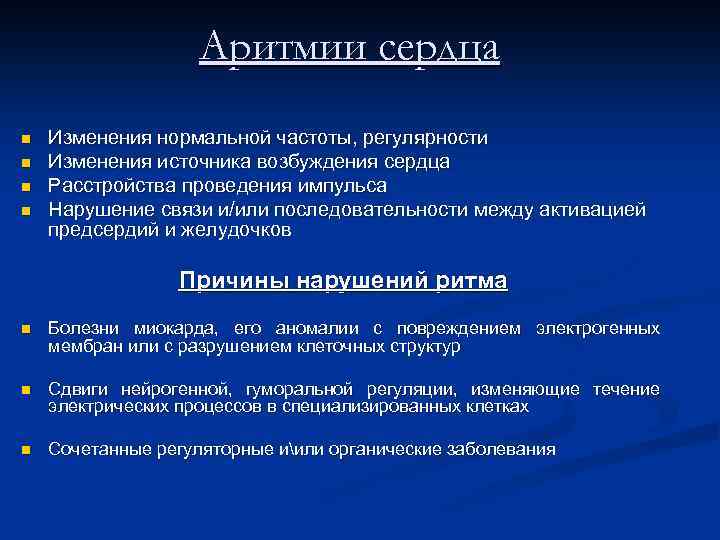 Аритмии сердца

- Изменения нормальной частоты, регулярности
- Изменения источника возбуждения сердца
- Расстройства проведения импульса
- Нарушение связи и/или последовательности между активацией предсердий и желудочков

Причины нарушений ритма

- Болезни миокарда, его аномалии с повреждением электрогенных мембран или с разрушением клеточных структур

- Сдвиги нейрогенной, гуморальной регуляции, изменяющие течение электрических процессов в специализированных клетках

- Сочетанные регуляторные и\или органические заболевания